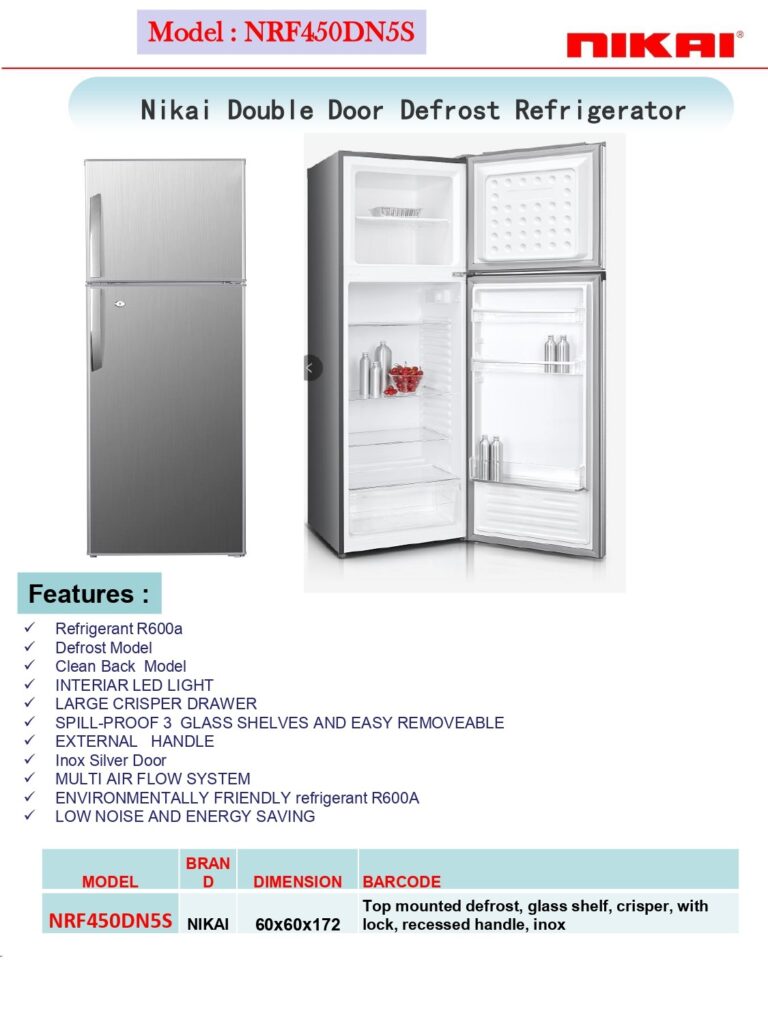 Model : NRF450DN5S

NIKAI®

Nikai Double Door Defrost Refrigerator

Features :

✓ Refrigerant R600a
✓ Defrost Model
✓ Clean Back Model
✓ INTERIAR LED LIGHT
✓ LARGE CRISPER DRAWER
✓ SPILL-PROOF 3 GLASS SHELVES AND EASY REMOVEABLE
✓ EXTERNAL HANDLE
✓ Inox Silver Door
✓ MULTI AIR FLOW SYSTEM
✓ ENVIRONMENTALLY FRIENDLY refrigerant R600A
✓ LOW NOISE AND ENERGY SAVING

| MODEL | BRAND | DIMENSION | BARCODE |
|---|---|---|---|
| NRF450DN5S | NIKAI | 60x60x172 | Top mounted defrost, glass shelf, crisper, with lock, recessed handle, inox |